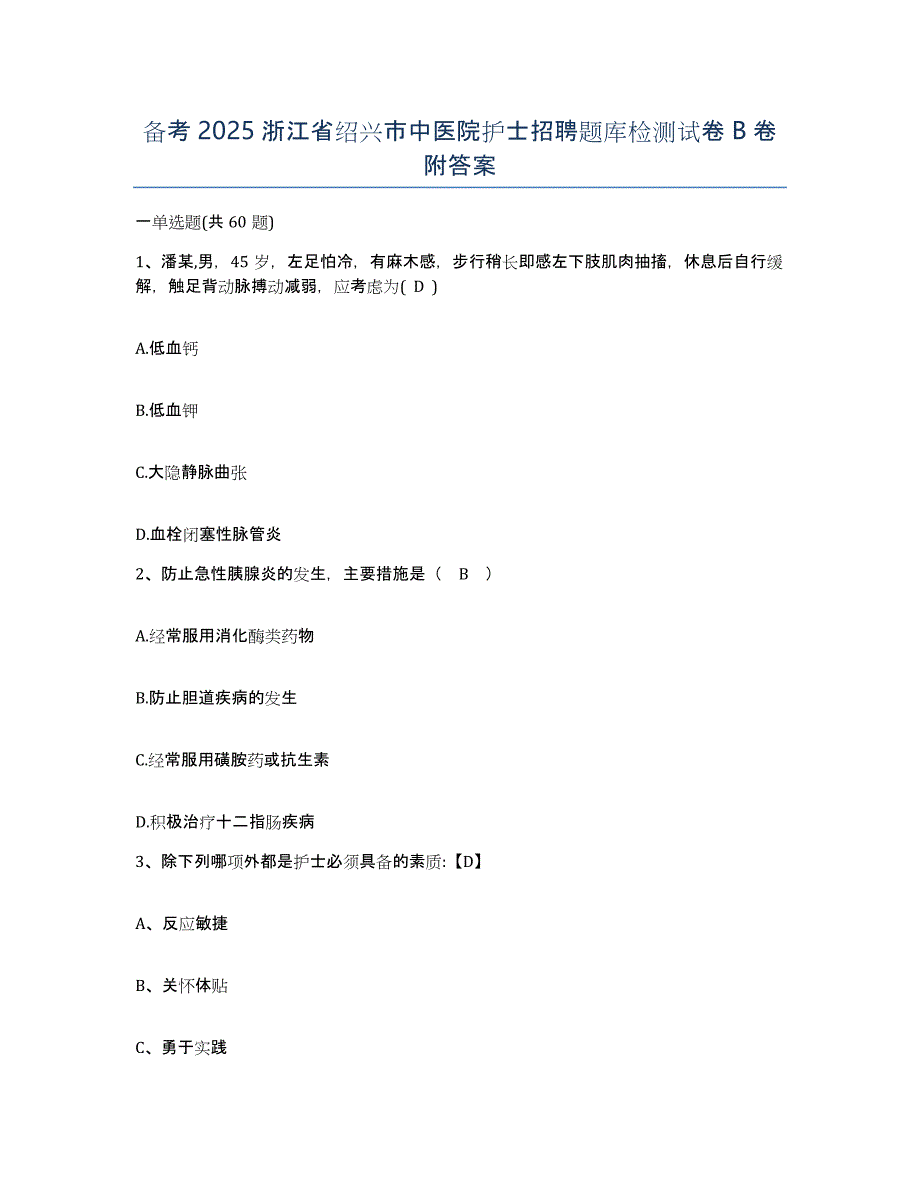 备考 2025 浙江省绍兴市中医院护士招聘题库检测试卷 B 卷附答案

一单选题(共 60 题)

1、潘某,男，45 岁，左足怕冷，有麻木感，步行稍长即感左下肢肌肉抽搐，休息后自行缓解，触足背动脉搏动减弱，应考虑为( D )

A.低血钙

B.低血钾

C.大隐静脉曲张

D.血栓闭塞性脉管炎

2、防止急性胰腺炎的发生，主要措施是（　B　）

A.经常服用消化酶类药物

B.防止胆道疾病的发生

C.经常服用磺胺药或抗生素

D.积极治疗十二指肠疾病

3、除下列哪项外都是护士必须具备的素质:【D】

A、反应敏捷

B、关怀体贴

C、勇于实践